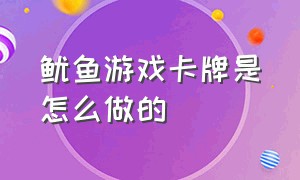 鱿鱼游戏卡牌是怎么做的